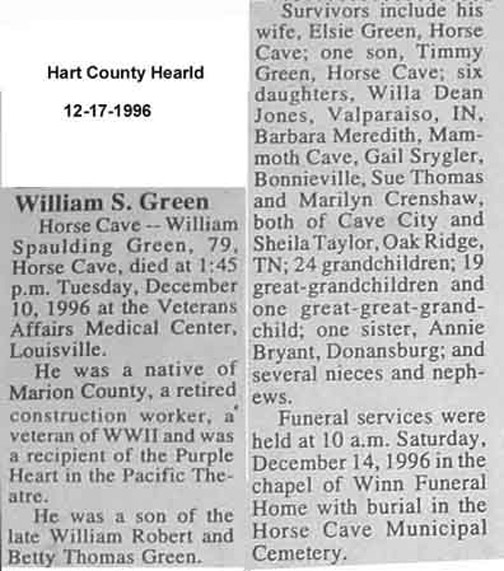 Hart County Hearld

12-17-1996

William S. Green

Horse Cave -- William Spaulding Green, 79, Horse Cave, died at 1:45 p.m. Tuesday, December 10, 1996 at the Veterans Affairs Medical Center, Louisville.

He was a native of Marion County, a retired construction worker, a veteran of WWII and was a recipient of the Purple Heart in the Pacific Theatre.

He was a son of the late William Robert and Betty Thomas Green.

Survivors include his wife, Elsie Green, Horse Cave; one son, Timmy Green, Horse Cave; six daughters, Willa Dean Jones, Valparaiso, IN, Barbara Meredith, Mammoth Cave, Gail Srygler, Bonnieville, Sue Thomas and Marilyn Crenshaw, both of Cave City and Sheila Taylor, Oak Ridge, TN; 24 grandchildren; 19 great-grandchildren and one great-great-grandchild; one sister, Annie Bryant, Donansburg; and several nieces and nephews.

Funeral services were held at 10 a.m. Saturday, December 14, 1996 in the chapel of Winn Funeral Home with burial in the Horse Cave Municipal Cemetery.